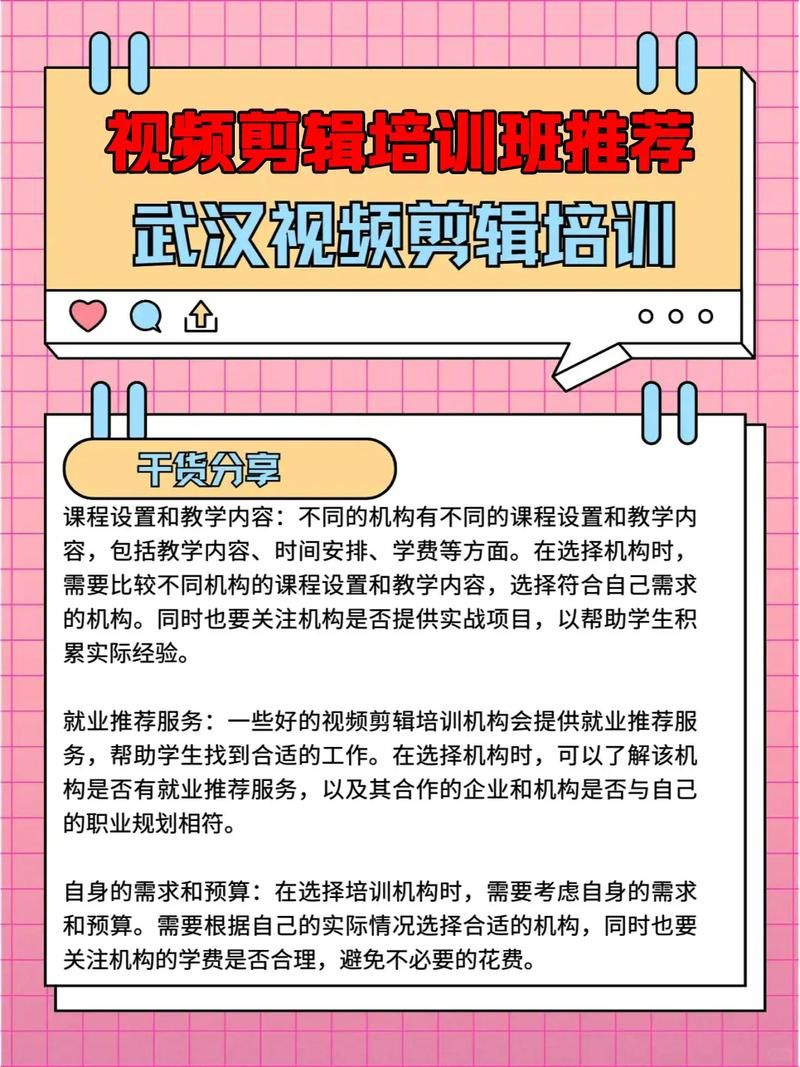 视频剪辑培训班推荐
武汉视频剪辑培训

干货分享

课程设置和教学内容：不同的机构有不同的课程设置和教学内容，包括教学内容、时间安排、学费等方面。在选择机构时，需要比较不同机构的课程设置和教学内容，选择符合自己需求的机构。同时也要关注机构是否提供实战项目，以帮助学生积累实际经验。

就业推荐服务：一些好的视频剪辑培训机构会提供就业推荐服务，帮助学生找到合适的工作。在选择机构时，可以了解该机构是否有就业推荐服务，以及其合作的企业和机构是否与自己的职业规划相符。

自身的需求和预算：在选择培训机构时，需要考虑自身的需求和预算。需要根据自己的实际情况选择合适的机构，同时也要关注机构的学费是否合理，避免不必要的花费。